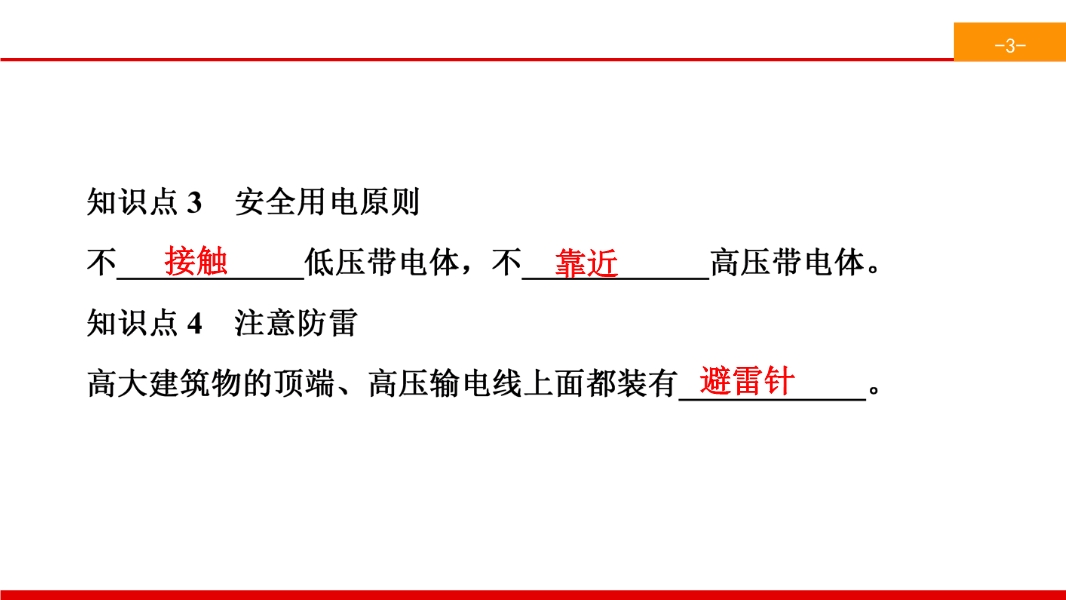 -3-

知识点3 安全用电原则

不接触低压带电体，不靠近高压带电体。

知识点4 注意防雷

高大建筑物的顶端、高压输电线上面都装有避雷针。